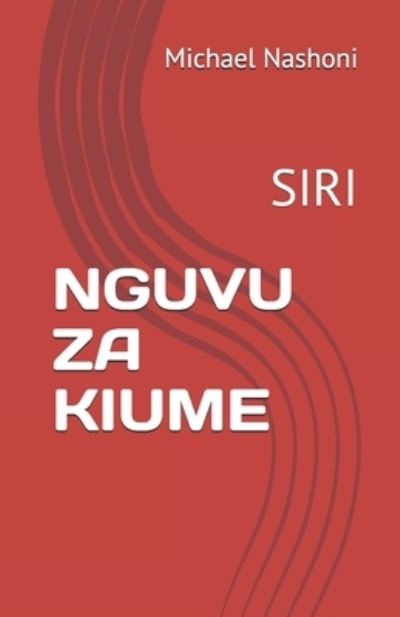 Michael Nashoni

SIRI

NGUVU ZA KIUME